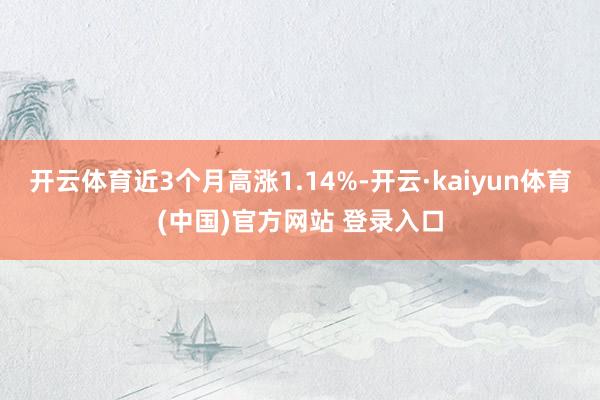 开云体育近3个月高涨1.14%-开云·kaiyun体育(中国)官方网站 登录入口